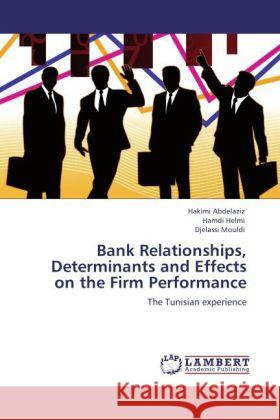 Hakimi Abdelaziz
Hamdi Helmi
Djelassi Mouldi

Bank Relationships, Determinants and Effects on the Firm Performance

The Tunisian experience

LAP LAMBERT Academic Publishing

Kraina Książek